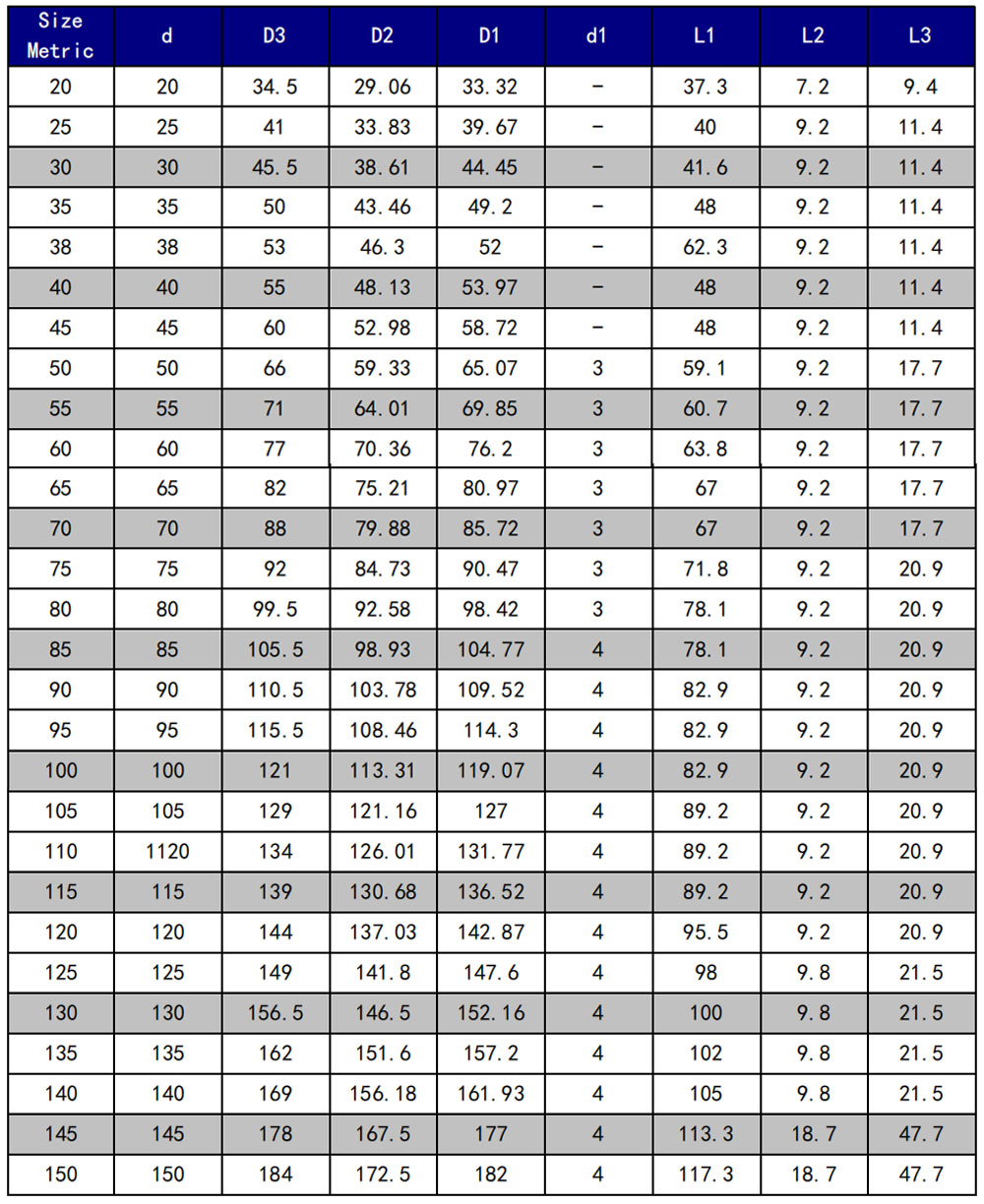 | Size Metric | d | D3 | D2 | D1 | d1 | L1 | L2 | L3 |
|---|---|---|---|---|---|---|---|---|
| 20 | 20 | 34.5 | 29.06 | 33.32 | - | 37.3 | 7.2 | 9.4 |
| 25 | 25 | 41 | 33.83 | 39.67 | - | 40 | 9.2 | 11.4 |
| 30 | 30 | 45.5 | 38.61 | 44.45 | - | 41.6 | 9.2 | 11.4 |
| 35 | 35 | 50 | 43.46 | 49.2 | - | 48 | 9.2 | 11.4 |
| 38 | 38 | 53 | 46.3 | 52 | - | 62.3 | 9.2 | 11.4 |
| 40 | 40 | 55 | 48.13 | 53.97 | - | 48 | 9.2 | 11.4 |
| 45 | 45 | 60 | 52.98 | 58.72 | - | 48 | 9.2 | 11.4 |
| 50 | 50 | 66 | 59.33 | 65.07 | 3 | 59.1 | 9.2 | 17.7 |
| 55 | 55 | 71 | 64.01 | 69.85 | 3 | 60.7 | 9.2 | 17.7 |
| 60 | 60 | 77 | 70.36 | 76.2 | 3 | 63.8 | 9.2 | 17.7 |
| 65 | 65 | 82 | 75.21 | 80.97 | 3 | 67 | 9.2 | 17.7 |
| 70 | 70 | 88 | 79.88 | 85.72 | 3 | 67 | 9.2 | 17.7 |
| 75 | 75 | 92 | 84.73 | 90.47 | 3 | 71.8 | 9.2 | 20.9 |
| 80 | 80 | 99.5 | 92.58 | 98.42 | 3 | 78.1 | 9.2 | 20.9 |
| 85 | 85 | 105.5 | 98.93 | 104.77 | 4 | 78.1 | 9.2 | 20.9 |
| 90 | 90 | 110.5 | 103.78 | 109.52 | 4 | 82.9 | 9.2 | 20.9 |
| 95 | 95 | 115.5 | 108.46 | 114.3 | 4 | 82.9 | 9.2 | 20.9 |
| 100 | 100 | 121 | 113.31 | 119.07 | 4 | 82.9 | 9.2 | 20.9 |
| 105 | 105 | 129 | 121.16 | 127 | 4 | 89.2 | 9.2 | 20.9 |
| 110 | 1120 | 134 | 126.01 | 131.77 | 4 | 89.2 | 9.2 | 20.9 |
| 115 | 115 | 139 | 130.68 | 136.52 | 4 | 89.2 | 9.2 | 20.9 |
| 120 | 120 | 144 | 137.03 | 142.87 | 4 | 95.5 | 9.2 | 20.9 |
| 125 | 125 | 149 | 141.8 | 147.6 | 4 | 98 | 9.8 | 21.5 |
| 130 | 130 | 156.5 | 146.5 | 152.16 | 4 | 100 | 9.8 | 21.5 |
| 135 | 135 | 162 | 151.6 | 157.2 | 4 | 102 | 9.8 | 21.5 |
| 140 | 140 | 169 | 156.18 | 161.93 | 4 | 105 | 9.8 | 21.5 |
| 145 | 145 | 178 | 167.5 | 177 | 4 | 113.3 | 18.7 | 47.7 |
| 150 | 150 | 184 | 172.5 | 182 | 4 | 117.3 | 18.7 | 47.7 |